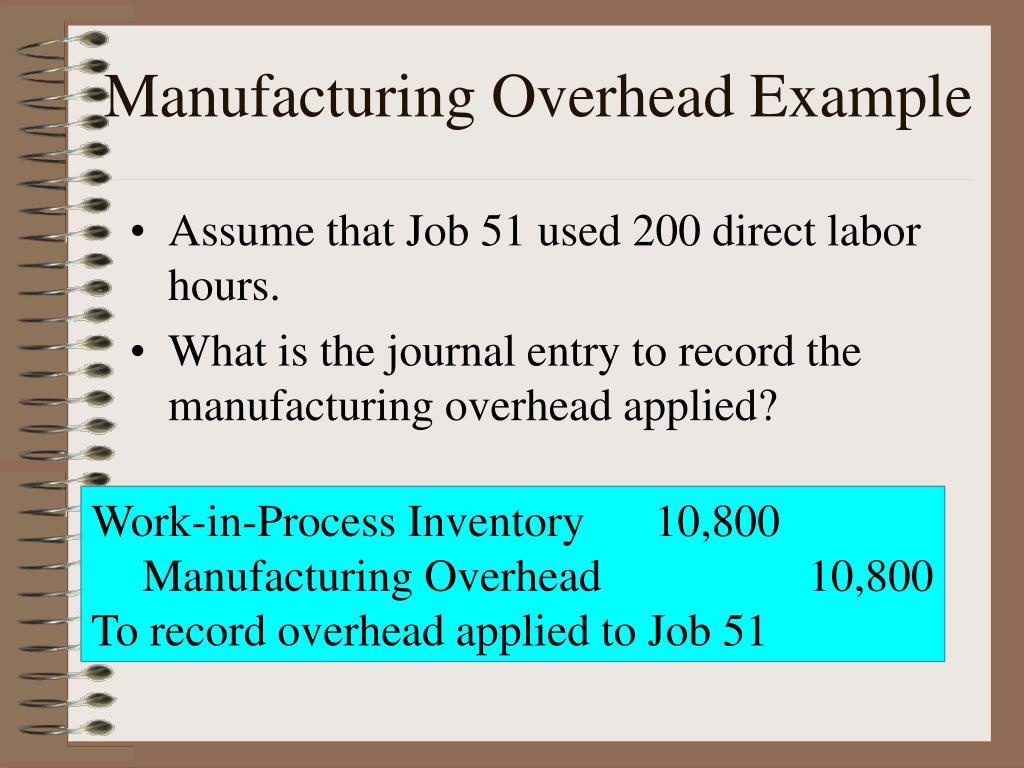 Manufacturing Overhead Example

• Assume that Job 51 used 200 direct labor hours.

• What is the journal entry to record the manufacturing overhead applied?

Work-in-Process Inventory 10,800
Manufacturing Overhead 10,800
To record overhead applied to Job 51